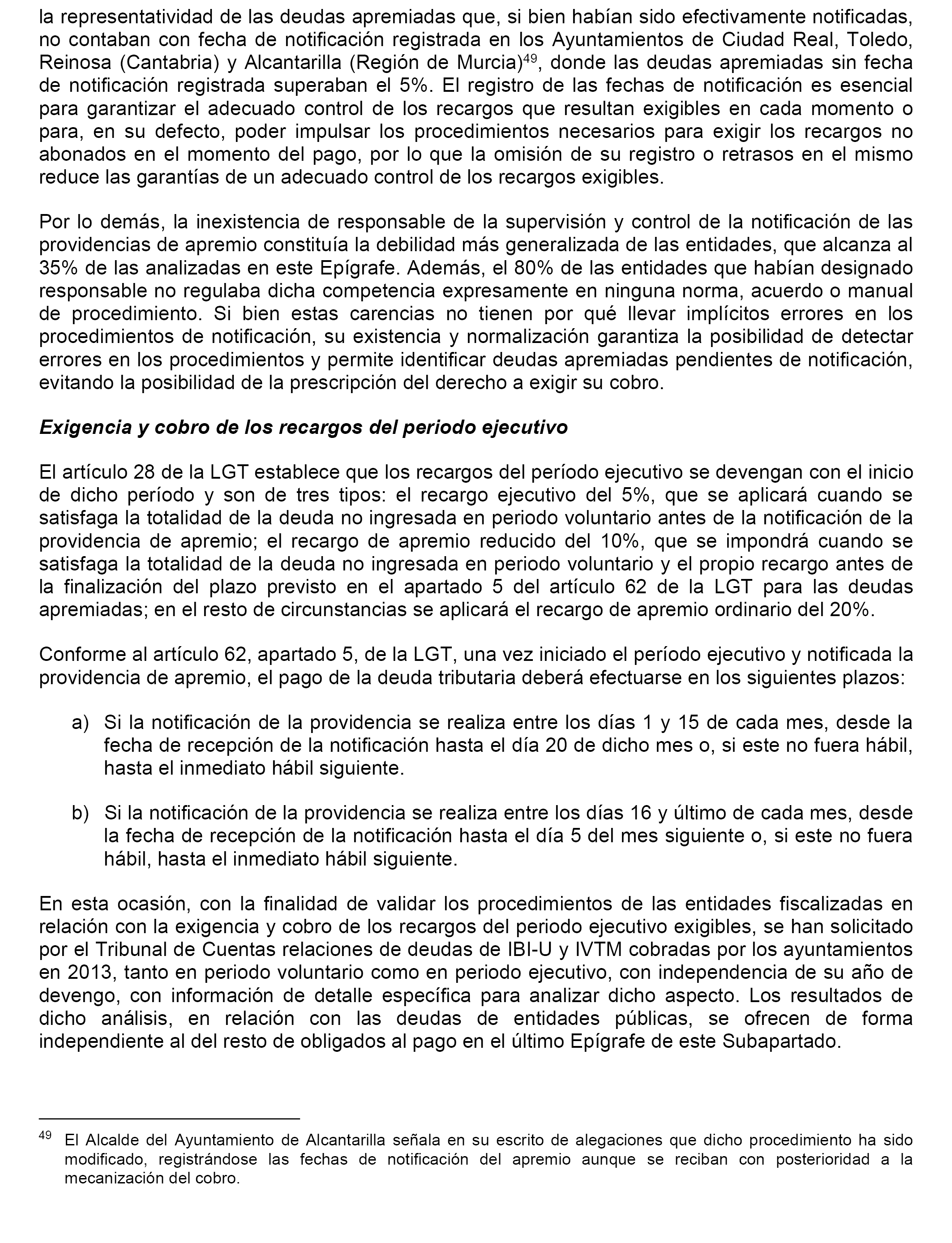 la representatividad de las deudas apremiadas que, si bien habían sido efectivamente notificadas, no contaban con fecha de notificación registrada en los Ayuntamientos de Ciudad Real, Toledo, Reinosa (Cantabria) y Alcantarilla (Región de Murcia)$^{49}$, donde las deudas apremiadas sin fecha de notificación registrada superaban el 5%. El registro de las fechas de notificación es esencial para garantizar el adecuado control de los recargos que resultan exigibles en cada momento o para, en su defecto, poder impulsar los procedimientos necesarios para exigir los recargos no abonados en el momento del pago, por lo que la omisión de su registro o retrasos en el mismo reduce las garantías de un adecuado control de los recargos exigibles.

Por lo demás, la inexistencia de responsable de la supervisión y control de la notificación de las providencias de apremio constituía la debilidad más generalizada de las entidades, que alcanza al 35% de las analizadas en este Epígrafe. Además, el 80% de las entidades que habían designado responsable no regulaba dicha competencia expresamente en ninguna norma, acuerdo o manual de procedimiento. Si bien estas carencias no tienen por qué llevar implícitos errores en los procedimientos de notificación, su existencia y normalización garantiza la posibilidad de detectar errores en los procedimientos y permite identificar deudas apremiadas pendientes de notificación, evitando la posibilidad de la prescripción del derecho a exigir su cobro.

Exigencia y cobro de los recargos del periodo ejecutivo

El artículo 28 de la LGT establece que los recargos del período ejecutivo se devengan con el inicio de dicho período y son de tres tipos: el recargo ejecutivo del 5%, que se aplicará cuando se satisfaga la totalidad de la deuda no ingresada en periodo voluntario antes de la notificación de la providencia de apremio; el recargo de apremio reducido del 10%, que se impondrá cuando se satisfaga la totalidad de la deuda no ingresada en periodo voluntario y el propio recargo antes de la finalización del plazo previsto en el apartado 5 del artículo 62 de la LGT para las deudas apremiadas; en el resto de circunstancias se aplicará el recargo de apremio ordinario del 20%.

Conforme al artículo 62, apartado 5, de la LGT, una vez iniciado el período ejecutivo y notificada la providencia de apremio, el pago de la deuda tributaria deberá efectuarse en los siguientes plazos:

a) Si la notificación de la providencia se realiza entre los días 1 y 15 de cada mes, desde la fecha de recepción de la notificación hasta el día 20 de dicho mes o, si este no fuera hábil, hasta el inmediato hábil siguiente.

b) Si la notificación de la providencia se realiza entre los días 16 y último de cada mes, desde la fecha de recepción de la notificación hasta el día 5 del mes siguiente o, si este no fuera hábil, hasta el inmediato hábil siguiente.

En esta ocasión, con la finalidad de validar los procedimientos de las entidades fiscalizadas en relación con la exigencia y cobro de los recargos del periodo ejecutivo exigibles, se han solicitado por el Tribunal de Cuentas relaciones de deudas de IBI-U y IVTM cobradas por los ayuntamientos en 2013, tanto en periodo voluntario como en periodo ejecutivo, con independencia de su año de devengo, con información de detalle específica para analizar dicho aspecto. Los resultados de dicho análisis, en relación con las deudas de entidades públicas, se ofrecen de forma independiente al del resto de obligados al pago en el último Epígrafe de este Subapartado.

$^{49}$ El Alcalde del Ayuntamiento de Alcantarilla señala en su escrito de alegaciones que dicho procedimiento ha sido modificado, registrándose las fechas de notificación del apremio aunque se reciban con posterioridad a la mecanización del cobro.